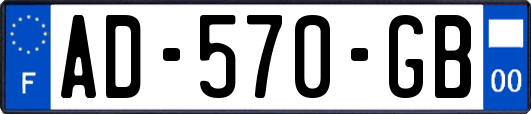 F

AD-570-GB

00